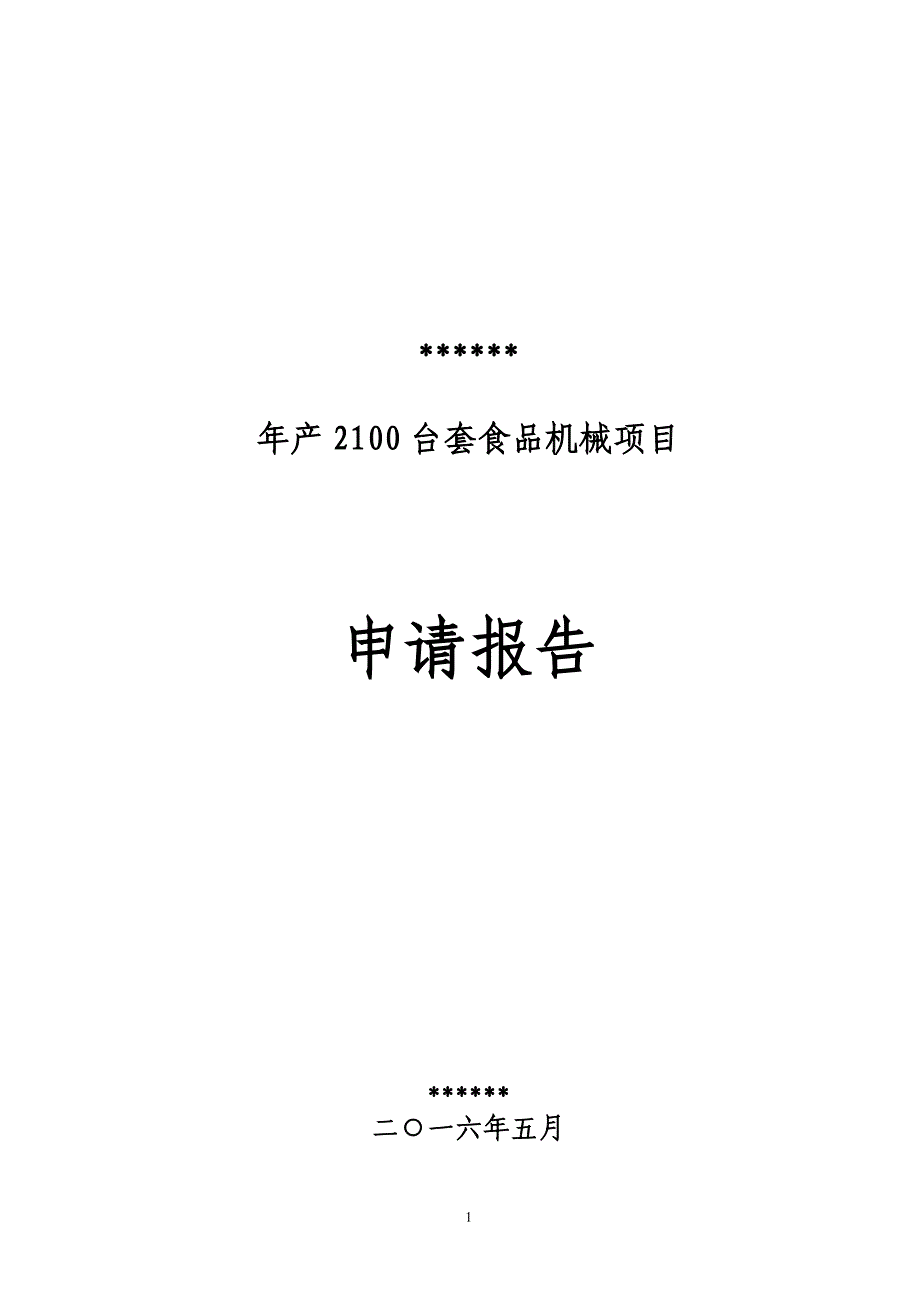 ******

年产 2100 台套食品机械项目

申请报告

******

二〇一六年五月

1